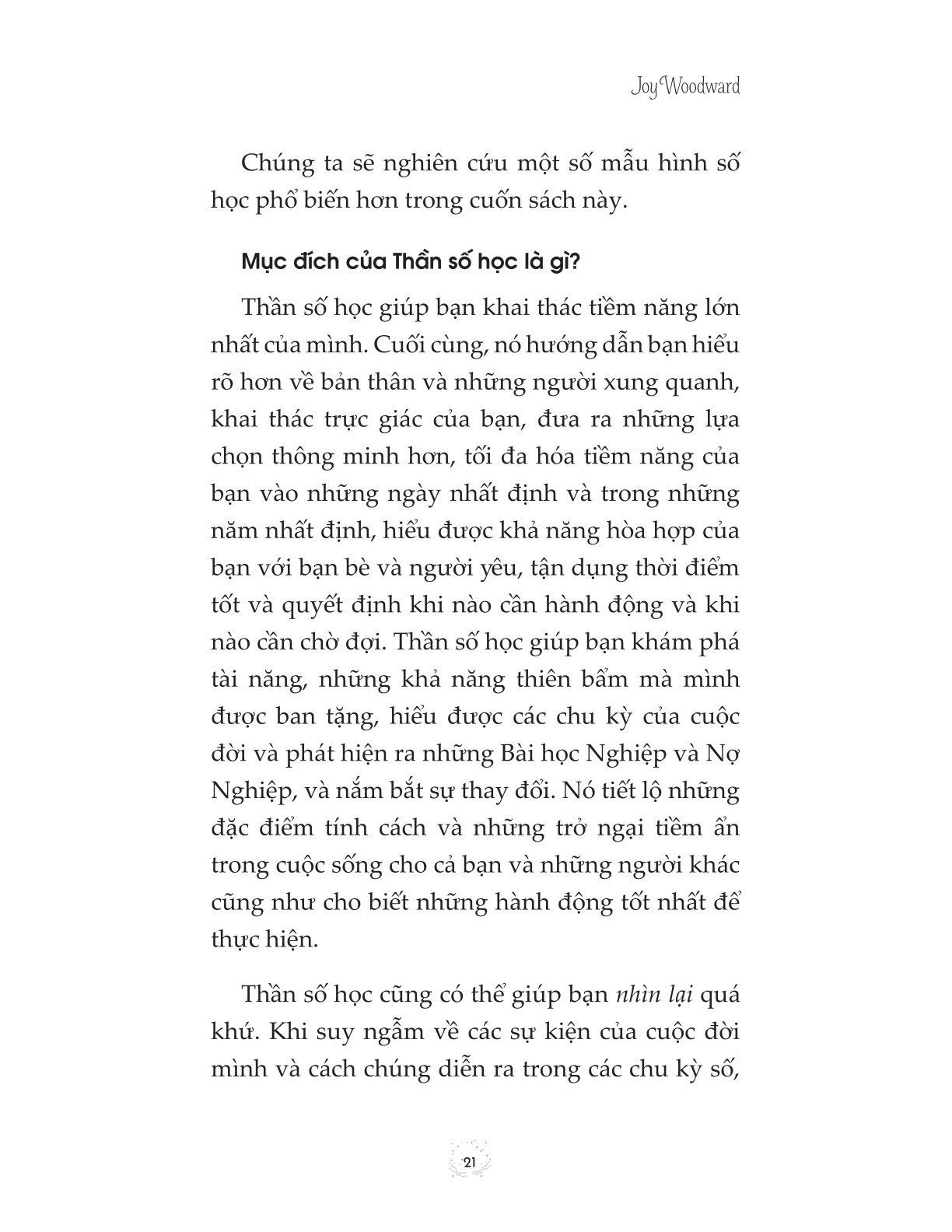 Joy Woodward

Chúng ta sẽ nghiên cứu một số mẫu hình số học phổ biến hơn trong cuốn sách này.

Mục đích của Thần số học là gì?

Thần số học giúp bạn khai thác tiềm năng lớn nhất của mình. Cuối cùng, nó hướng dẫn bạn hiểu rõ hơn về bản thân và những người xung quanh, khai thác trực giác của bạn, đưa ra những lựa chọn thông minh hơn, tối đa hóa tiềm năng của bạn vào những ngày nhất định và trong những năm nhất định, hiểu được khả năng hòa hợp của bạn với bạn bè và người yêu, tận dụng thời điểm tốt và quyết định khi nào cần hành động và khi nào cần chờ đợi. Thần số học giúp bạn khám phá tài năng, những khả năng thiên bẩm mà mình được ban tặng, hiểu được các chu kỳ của cuộc đời và phát hiện ra những Bài học Nghiệp và Nợ Nghiệp, và nắm bắt sự thay đổi. Nó tiết lộ những đặc điểm tính cách và những trở ngại tiềm ẩn trong cuộc sống cho cả bạn và những người khác cũng như cho biết những hành động tốt nhất để thực hiện.

Thần số học cũng có thể giúp bạn nhìn lại quá khứ. Khi suy ngẫm về các sự kiện của cuộc đời mình và cách chúng diễn ra trong các chu kỳ số,

21